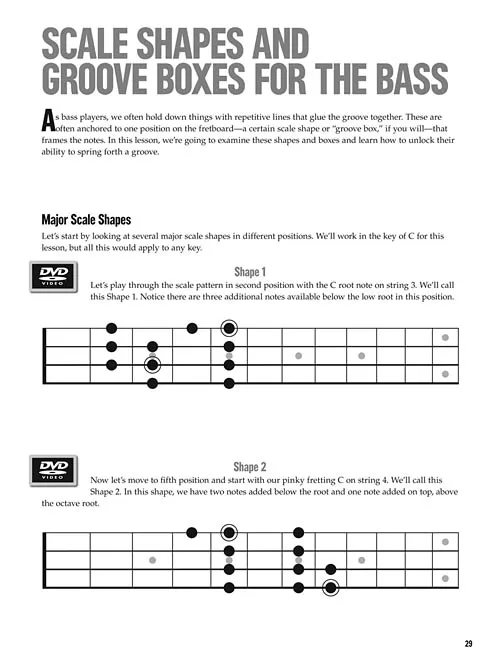 SCALE SHAPES AND GROOVE BOXES FOR THE BASS

As bass players, we often hold down things with repetitive lines that glue the groove together. These are often anchored to one position on the fretboard—a certain scale shape or "groove box," if you will—that frames the notes. In this lesson, we're going to examine these shapes and boxes and learn how to unlock their ability to spring forth a groove.

Major Scale Shapes

Let's start by looking at several major scale shapes in different positions. We'll work in the key of C for this lesson, but all this would apply to any key.

DVD VIDEO

Shape 1

Let's play through the scale pattern in second position with the C root note on string 3. We'll call this Shape 1. Notice there are three additional notes available below the low root in this position.

DVD VIDEO

Shape 2

Now let's move to fifth position and start with our pinky fretting C on string 4. We'll call this Shape 2. In this shape, we have two notes added below the root and one note added on top, above the octave root.

29